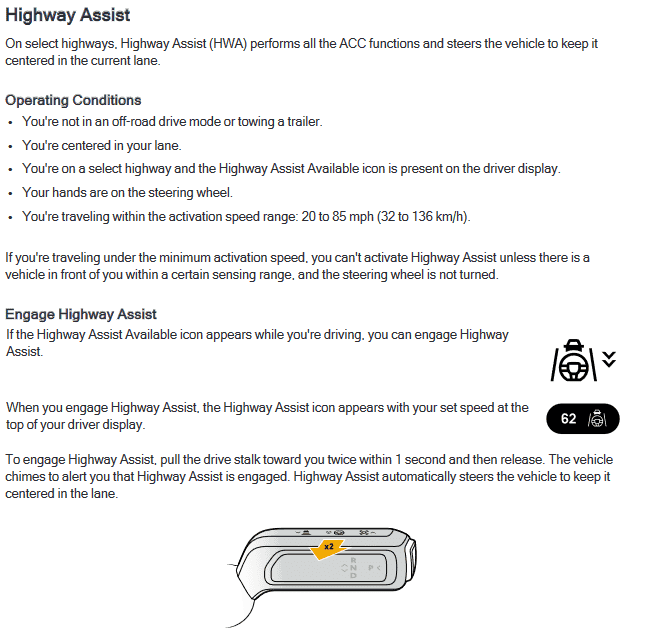 Highway Assist

On select highways, Highway Assist (HWA) performs all the ACC functions and steers the vehicle to keep it centered in the current lane.

Operating Conditions

• You're not in an off-road drive mode or towing a trailer.
• You're centered in your lane.
• You're on a select highway and the Highway Assist Available icon is present on the driver display.
• Your hands are on the steering wheel.
• You're traveling within the activation speed range: 20 to 85 mph (32 to 136 km/h).

If you're traveling under the minimum activation speed, you can't activate Highway Assist unless there is a vehicle in front of you within a certain sensing range, and the steering wheel is not turned.

Engage Highway Assist

If the Highway Assist Available icon appears while you're driving, you can engage Highway Assist.

When you engage Highway Assist, the Highway Assist icon appears with your set speed at the top of your driver display.

62

To engage Highway Assist, pull the drive stalk toward you twice within 1 second and then release. The vehicle chimes to alert you that Highway Assist is engaged. Highway Assist automatically steers the vehicle to keep it centered in the lane.

x2

R
N
D
P